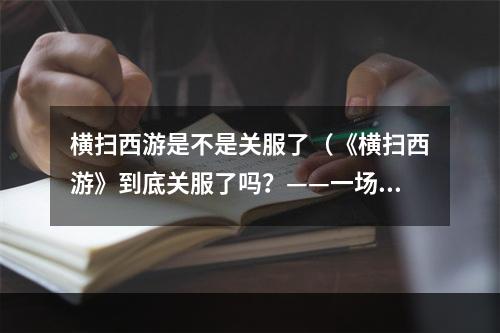 横扫西游是不是关服了（《横扫西游》到底关服了吗？——一场...